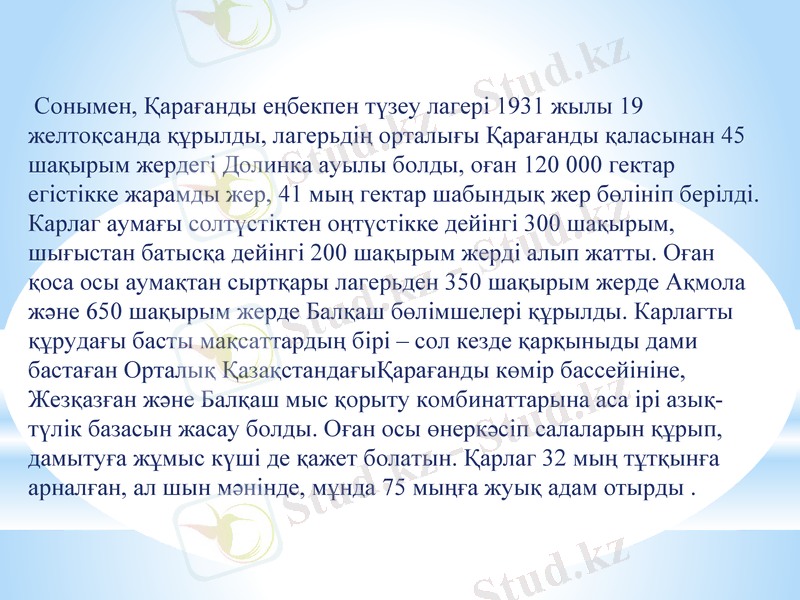 Сонымен, Қарағанды еңбекпен түзеу лагері 1931 жылы 19 желтоқсанда құрылды, лагерьдің орталығы Қарағанды қаласынан 45 шақырым жердегі Долинка ауылы болды, оған 120 000 гектар егістікке жарамды жер, 41 мың гектар шабындық жер бөлініп берілді. Карлаг аумағы солтүстіктен оңтүстікке дейінгі 300 шақырым, шығыстан батысқа дейінгі 200 шақырым жерді алып жатты. Оған қоса осы аумақтан сыртқары лагерьден 350 шақырым жерде Ақмола және 650 шақырым жерде Балқаш бөлімшелері құрылды. Карлагты құрудағы басты мақсаттардың бірі – сол кезде қарқыныды дами бастаған Орталық ҚазақстандағыҚарағанды көмір бассейініне, Жезқазған және Балқаш мыс қорыту комбинаттарына аса ірі азық-түлік базасын жасау болды. Оған осы өнеркәсіп салаларын құрып, дамытуға жұмыс күші де қажет болатын. Қарлаг 32 мың тұтқынға арналған, ал шын мәнінде, мұнда 75 мыңға жуық адам отырды .

Stud.kz
Stud.kz
Stud.kz
Stud.kz
Stud.kz